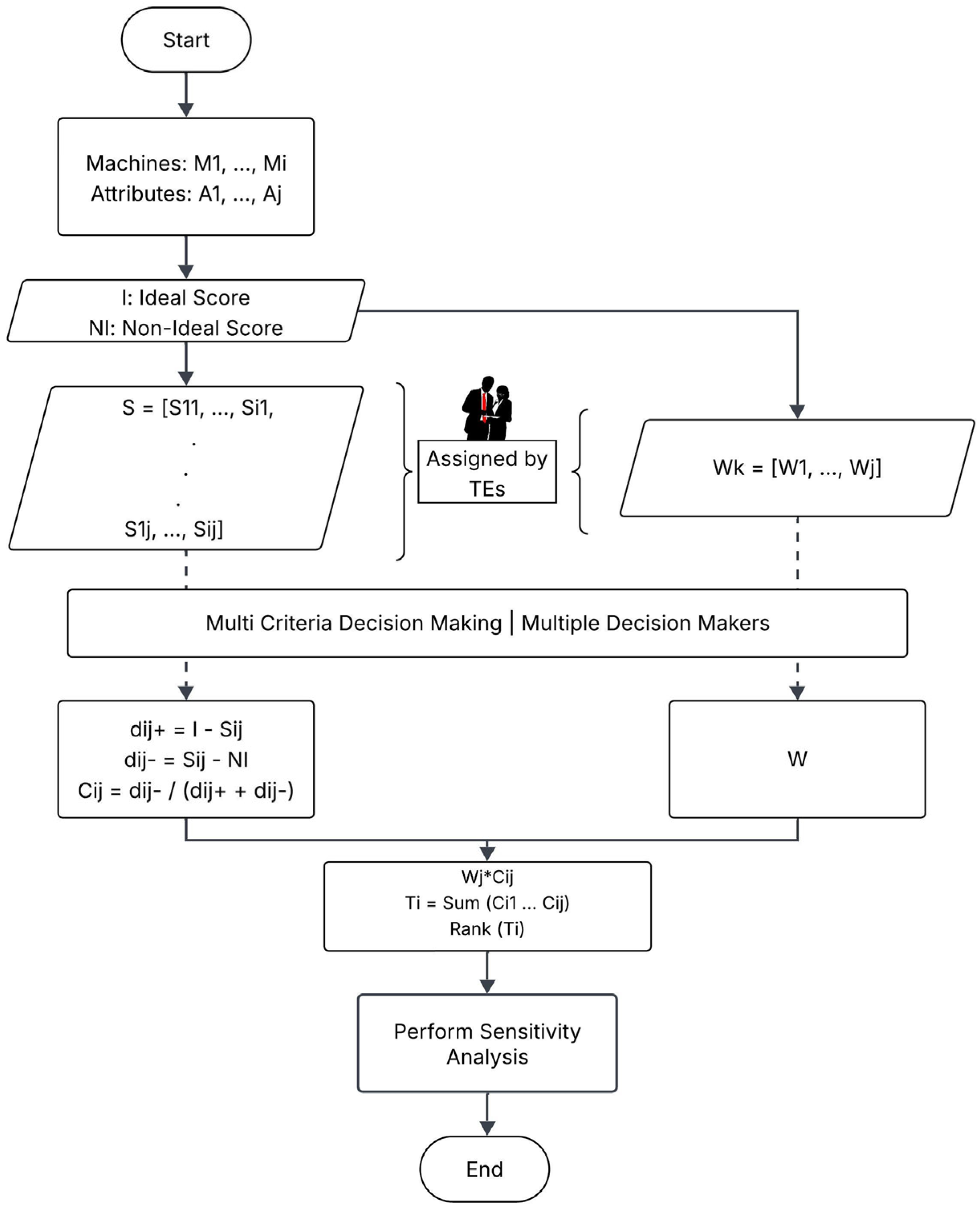 Start

Machines: M1, ..., Mi
Attributes: A1, ..., Aj

I: Ideal Score
NI: Non-Ideal Score

S = [S11, ..., Si1,
.
.
.
S1j, ..., Sij]

Assigned by TEs

Wk = [W1, ..., Wj]

Multi Criteria Decision Making | Multiple Decision Makers

dij+ = I - Sij
dij- = Sij - NI
Cij = dij- / (dij+ + dij-)

W

Wj*Cij
Ti = Sum (Ci1 ... Cij)
Rank (Ti)

Perform Sensitivity Analysis

End